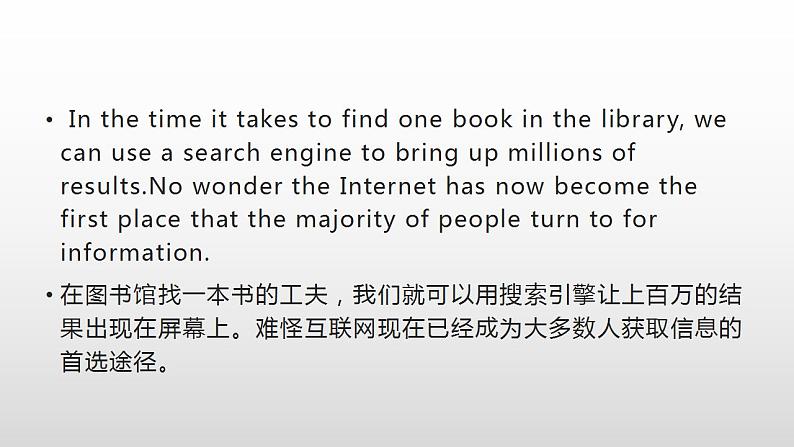 • In the time it takes to find one book in the library, we can use a search engine to bring up millions of results.No wonder the Internet has now become the first place that the majority of people turn to for information.

• 在图书馆找一本书的工夫，我们就可以用搜索引擎让上百万的结果出现在屏幕上。难怪互联网现在已经成为大多数人获取信息的首选途径。